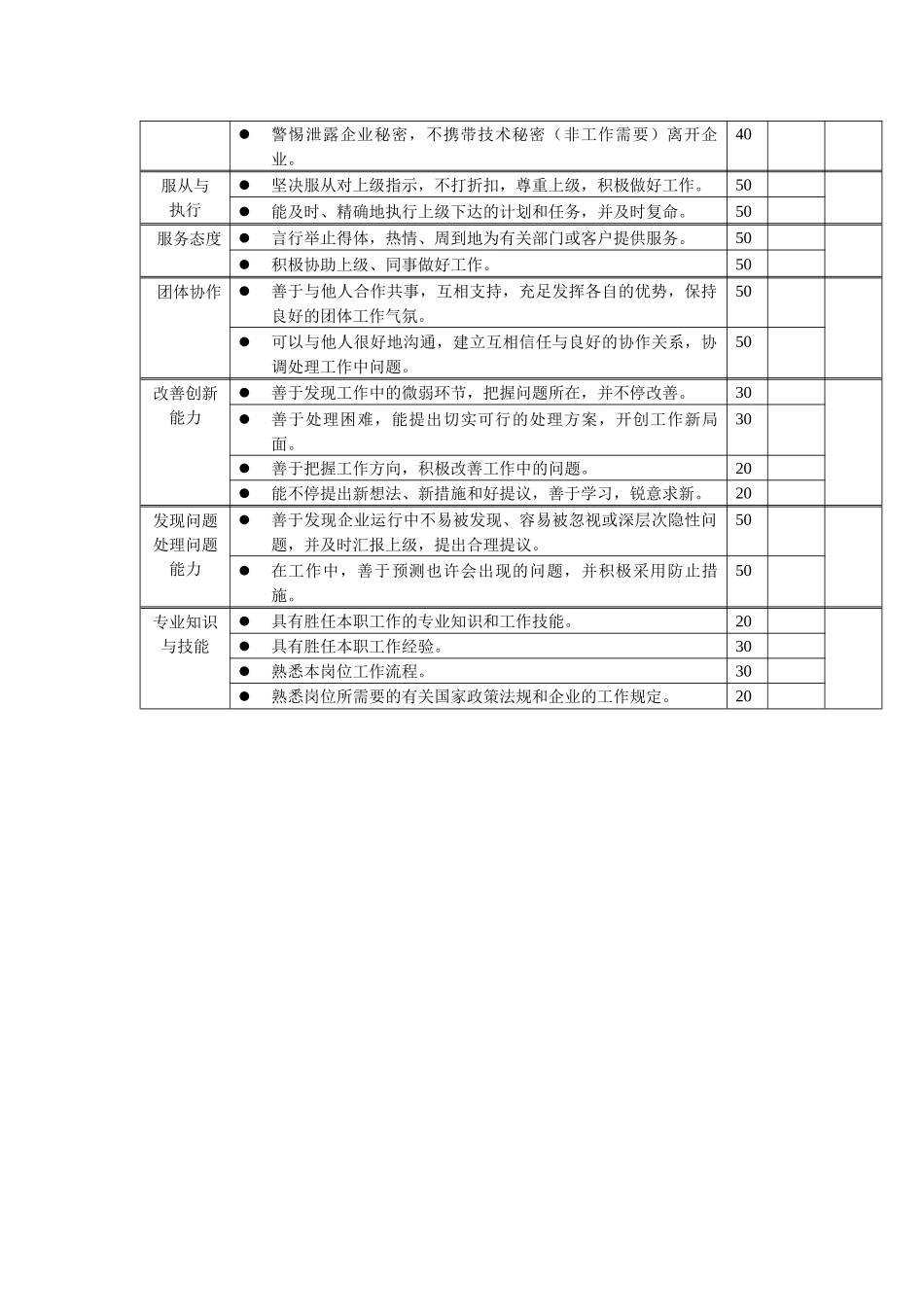 |  |  |  |  |  |
|---|---|---|---|---|
|  | ● 警惕泄露企业秘密，不携带技术秘密（非工作需要）离开企业。 | 40 |  |  |
| 服从与执行 | ● 坚决服从对上级指示，不打折扣，尊重上级，积极做好工作。 | 50 |  |  |
|  | ● 能及时、精确地执行上级下达的计划和任务，并及时复命。 | 50 |  |  |
| 服务态度 | ● 言行举止得体，热情、周到地为有关部门或客户提供服务。 | 50 |  |  |
|  | ● 积极协助上级、同事做好工作。 | 50 |  |  |
| 团体协作 | ● 善于与他人合作共事，互相支持，充足发挥各自的优势，保持良好的团体工作气氛。 | 50 |  |  |
|  | ● 可以与他人很好地沟通，建立互相信任与良好的协作关系，协调处理工作中问题。 | 50 |  |  |
| 改善创新能力 | ● 善于发现工作中的微弱环节，把握问题所在，并不停改善。 | 30 |  |  |
|  | ● 善于处理困难，能提出切实可行的处理方案，开创工作新局面。 | 30 |  |  |
|  | ● 善于把握工作方向，积极改善工作中的问题。 | 20 |  |  |
|  | ● 能不停提出新想法、新措施和好提议，善于学习，锐意求新。 | 20 |  |  |
| 发现问题处理问题能力 | ● 善于发现企业运行中不易被发现、容易被忽视或深层次隐性问题，并及时汇报上级，提出合理提议。 | 50 |  |  |
|  | ● 在工作中，善于预测也许会出现的问题，并积极采用防止措施。 | 50 |  |  |
| 专业知识与技能 | ● 具有胜任本职工作的专业知识和工作技能。 | 20 |  |  |
|  | ● 具有胜任本职工作经验。 | 30 |  |  |
|  | ● 熟悉本岗位工作流程。 | 30 |  |  |
|  | ● 熟悉岗位所需要的有关国家政策法规和企业的工作规定。 | 20 |  |  |